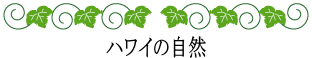 ハワイの自然